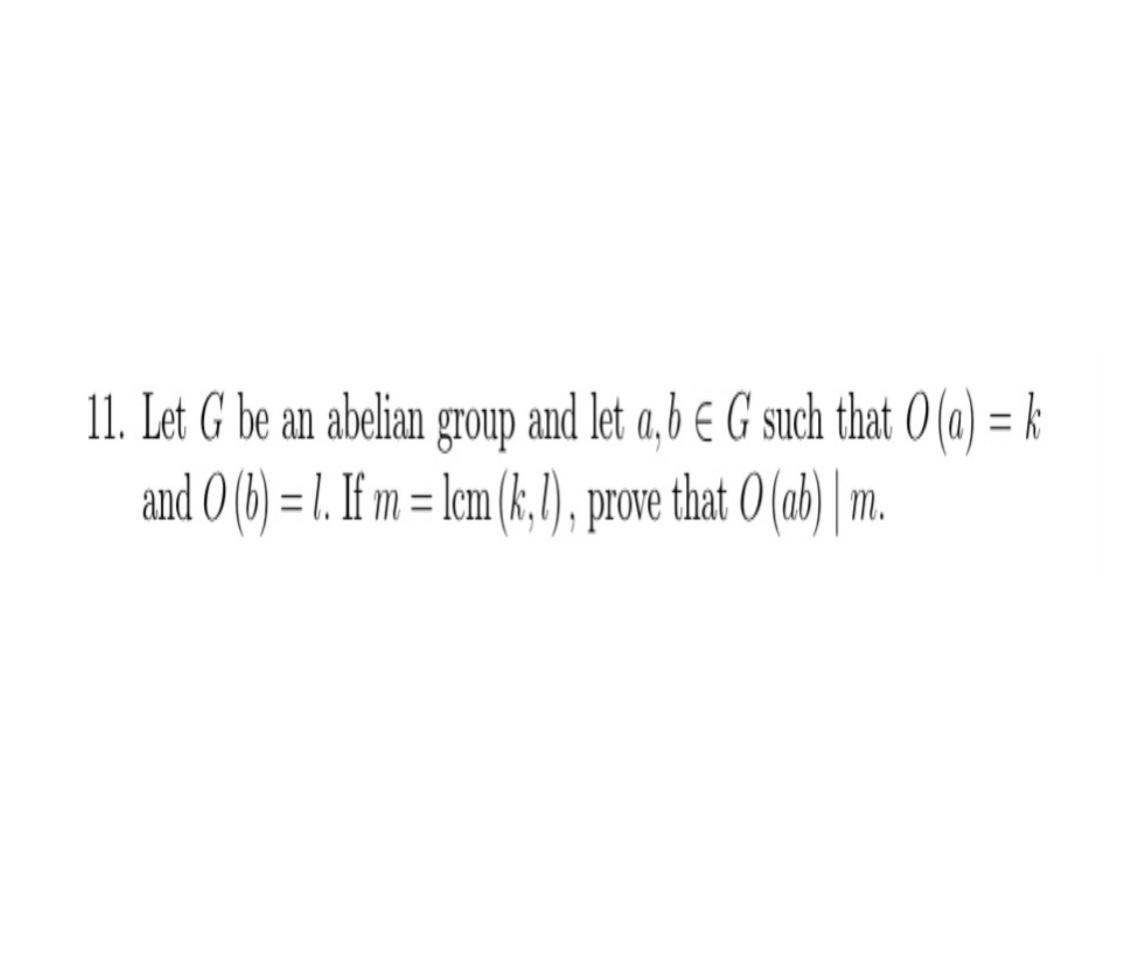 11. Let $G$ be an abelian group and let $a, b \in G$ such that $O(a) = k$ and $O(b) = l$. If $m = \text{lcm}(k, l)$, prove that $O(ab) \mid m$.